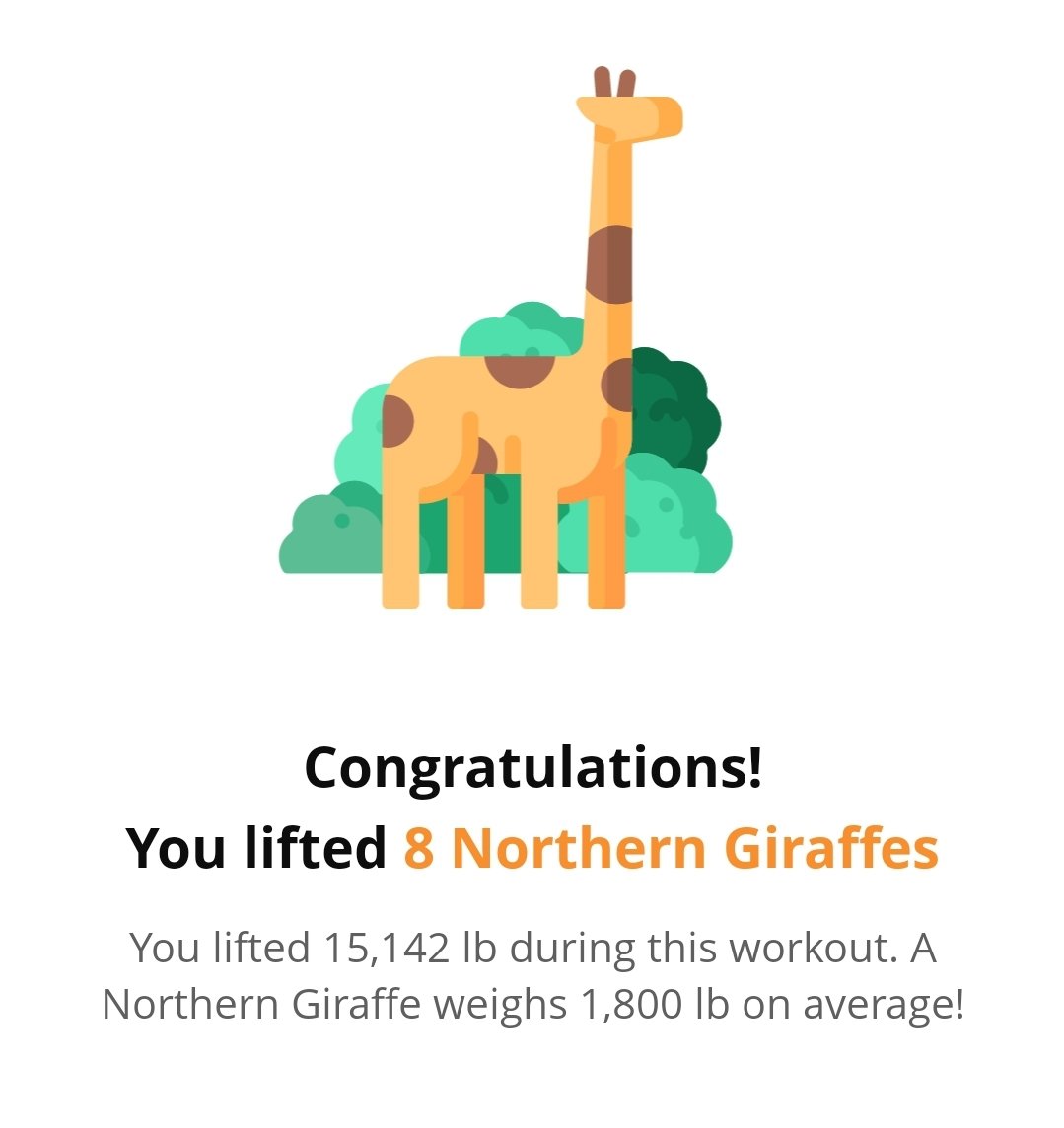 Congratulations!
You lifted 8 Northern Giraffes

You lifted 15,142 lb during this workout. A Northern Giraffe weighs 1,800 lb on average!